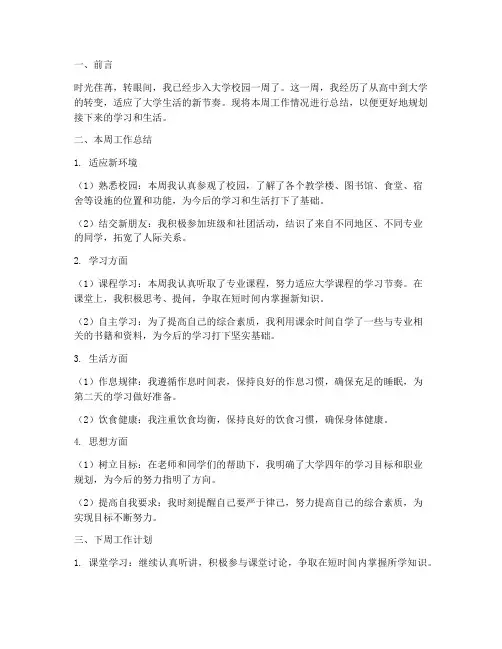 一、前言

时光荏苒，转眼间，我已经步入大学校园一周了。这一周，我经历了从高中到大学的转变，适应了大学生活的新节奏。现将本周工作情况进行总结，以便更好地规划接下来的学习和生活。

二、本周工作总结

1. 适应新环境

（1）熟悉校园：本周我认真参观了校园，了解了各个教学楼、图书馆、食堂、宿舍等设施的位置和功能，为今后的学习和生活打下了基础。

（2）结交新朋友：我积极参加班级和社团活动，结识了来自不同地区、不同专业的同学，拓宽了人际关系。

2. 学习方面

（1）课程学习：本周我认真听取了专业课程，努力适应大学课程的学习节奏。在课堂上，我积极思考、提问，争取在短时间内掌握新知识。

（2）自主学习：为了提高自己的综合素质，我利用课余时间自学了一些与专业相关的书籍和资料，为今后的学习打下坚实基础。

3. 生活方面

（1）作息规律：我遵循作息时间表，保持良好的作息习惯，确保充足的睡眠，为第二天的学习做好准备。

（2）饮食健康：我注重饮食均衡，保持良好的饮食习惯，确保身体健康。

4. 思想方面

（1）树立目标：在老师和同学们的帮助下，我明确了大学四年的学习目标和职业规划，为今后的努力指明了方向。

（2）提高自我要求：我时刻提醒自己要严于律己，努力提高自己的综合素质，为实现目标不断努力。

三、下周工作计划

1. 课堂学习：继续认真听讲，积极参与课堂讨论，争取在短时间内掌握所学知识。